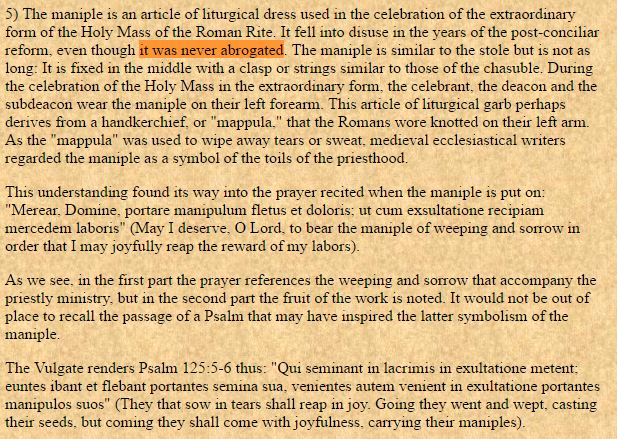 5) The maniple is an article of liturgical dress used in the celebration of the extraordinary form of the Holy Mass of the Roman Rite. It fell into disuse in the years of the post-conciliar reform, even though it was never abrogated. The maniple is similar to the stole but is not as long: It is fixed in the middle with a clasp or strings similar to those of the chasuble. During the celebration of the Holy Mass in the extraordinary form, the celebrant, the deacon and the subdeacon wear the maniple on their left forearm. This article of liturgical garb perhaps derives from a handkerchief, or "mappula," that the Romans wore knotted on their left arm. As the "mappula" was used to wipe away tears or sweat, medieval ecclesiastical writers regarded the maniple as a symbol of the toils of the priesthood.

This understanding found its way into the prayer recited when the maniple is put on: "Merear, Domine, portare manipulum fletus et doloris; ut cum exsultatione recipiam mercedem laboris" (May I deserve, O Lord, to bear the maniple of weeping and sorrow in order that I may joyfully reap the reward of my labors).

As we see, in the first part the prayer references the weeping and sorrow that accompany the priestly ministry, but in the second part the fruit of the work is noted. It would not be out of place to recall the passage of a Psalm that may have inspired the latter symbolism of the maniple.

The Vulgate renders Psalm 125:5-6 thus: "Qui seminant in lacrimis in exultatione metent; euntes ibant et flebant portantes semina sua, venientes autem venient in exultatione portantes manipulos suos" (They that sow in tears shall reap in joy. Going they went and wept, casting their seeds, but coming they shall come with joyfulness, carrying their maniples).